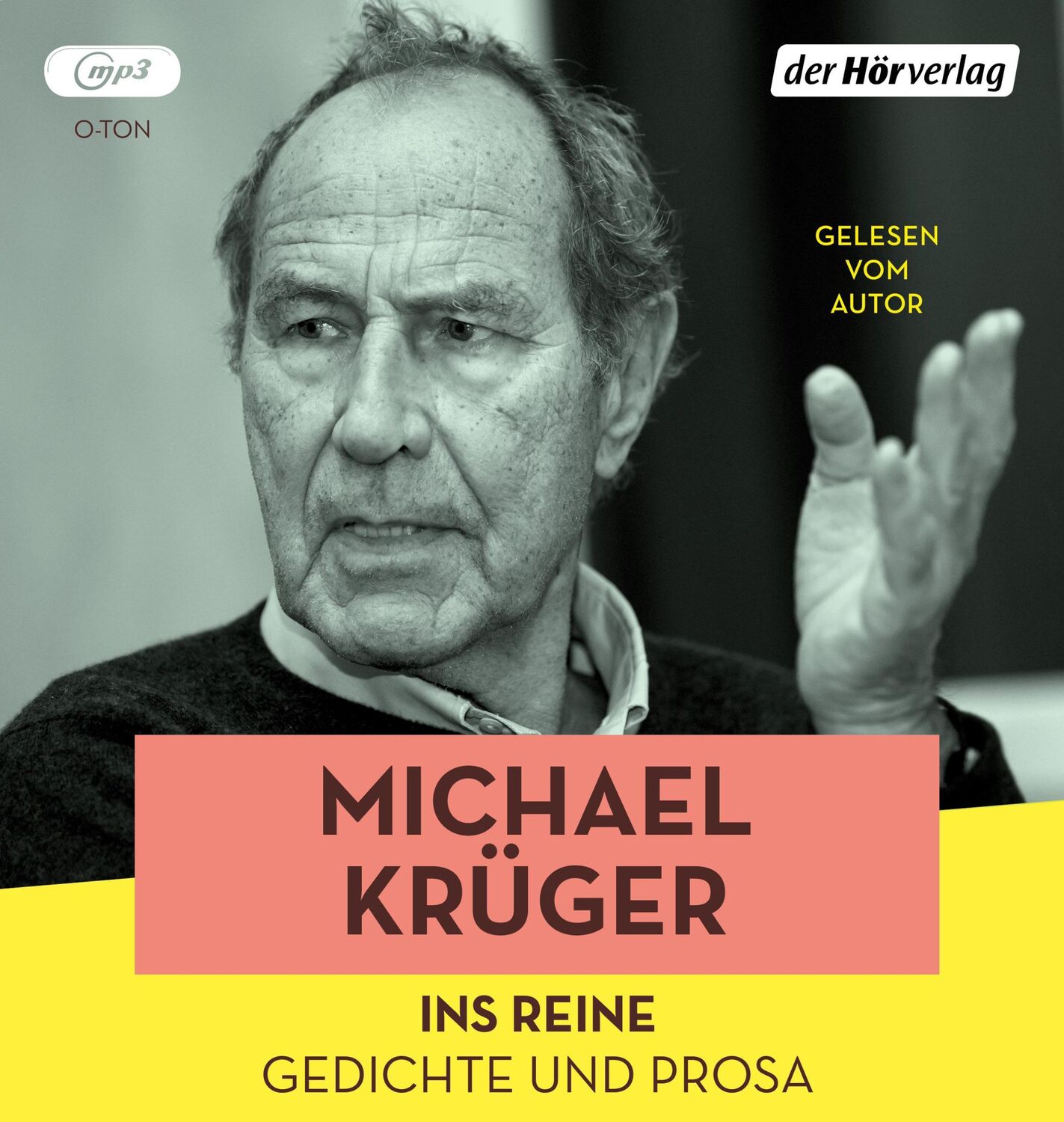 mp3

O-TON

der Hörverlag

GELESEN VOM AUTOR

MICHAEL KRÜGER

INS REINE

GEDICHTE UND PROSA